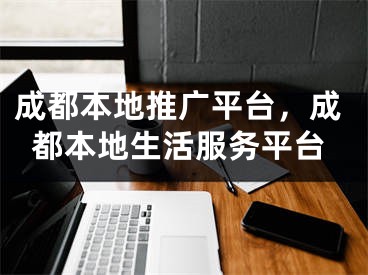 成都本地推广平台，成都本地生活服务平台